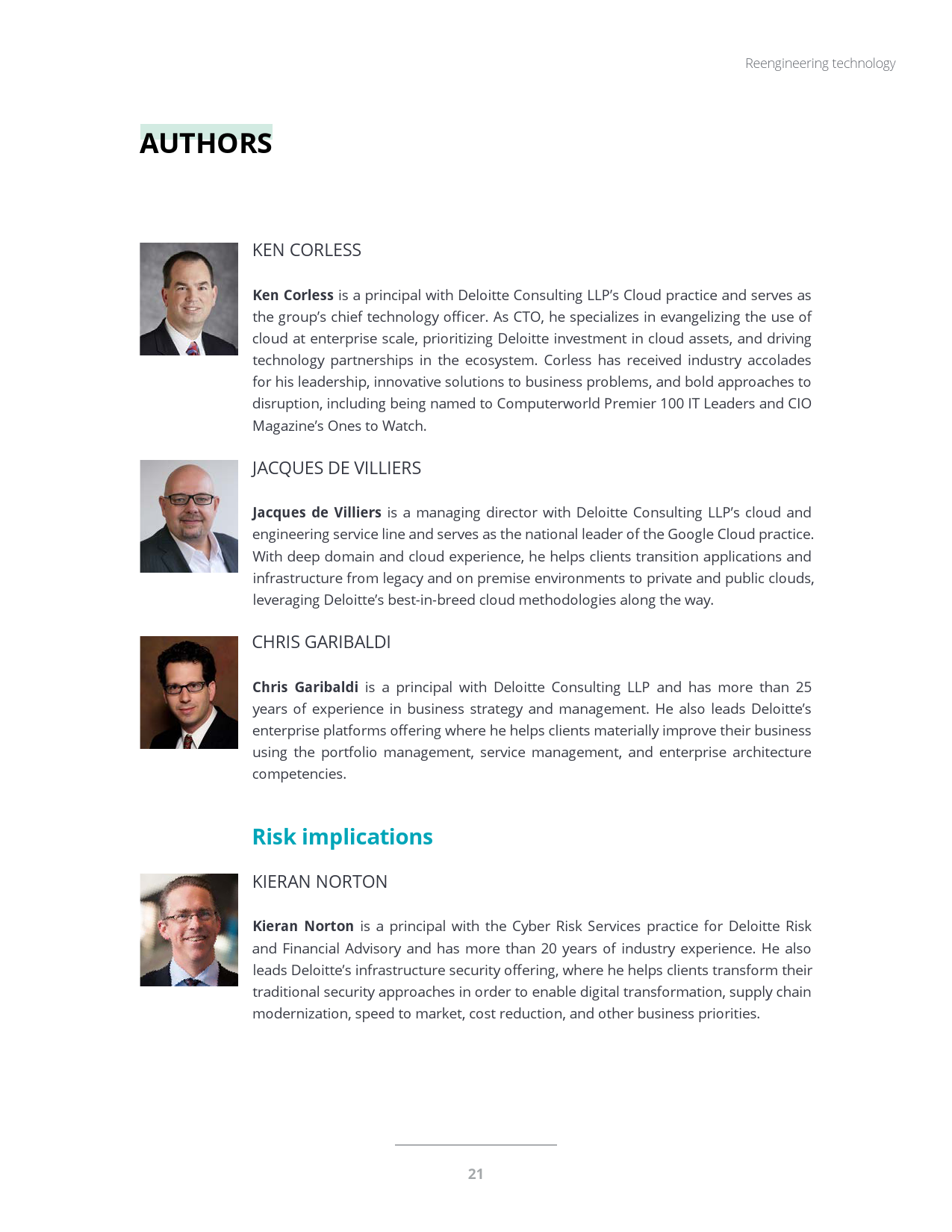 Reengineering technology

AUTHORS

KEN CORLESS

Ken Corless is a principal with Deloitte Consulting LLP's Cloud practice and serves as the group's chief technology officer. As CTO, he specializes in evangelizing the use of cloud at enterprise scale, prioritizing Deloitte investment in cloud assets, and driving technology partnerships in the ecosystem. Corless has received industry accolades for his leadership, innovative solutions to business problems, and bold approaches to disruption, including being named to Computerworld Premier 100 IT Leaders and CIO Magazine's Ones to Watch.

JACQUES DE VILLIERS

Jacques de Villiers is a managing director with Deloitte Consulting LLP's cloud and engineering service line and serves as the national leader of the Google Cloud practice. With deep domain and cloud experience, he helps clients transition applications and infrastructure from legacy and on premise environments to private and public clouds, leveraging Deloitte's best-in-breed cloud methodologies along the way.

CHRIS GARIBALDI

Chris Garibaldi is a principal with Deloitte Consulting LLP and has more than 25 years of experience in business strategy and management. He also leads Deloitte's enterprise platforms offering where he helps clients materially improve their business using the portfolio management, service management, and enterprise architecture competencies.

Risk implications

KIERAN NORTON

Kieran Norton is a principal with the Cyber Risk Services practice for Deloitte Risk and Financial Advisory and has more than 20 years of industry experience. He also leads Deloitte's infrastructure security offering, where he helps clients transform their traditional security approaches in order to enable digital transformation, supply chain modernization, speed to market, cost reduction, and other business priorities.

21